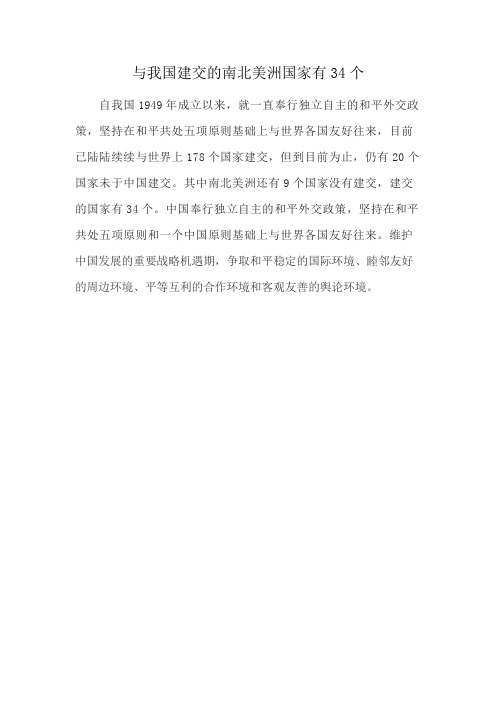 与我国建交的南北美洲国家有 34 个

自我国 1949 年成立以来，就一直奉行独立自主的和平外交政策，坚持在和平共处五项原则基础上与世界各国友好往来，目前已陆陆续续与世界上 178 个国家建交，但到目前为止，仍有 20 个国家未于中国建交。其中南北美洲还有 9 个国家没有建交，建交的国家有 34 个。中国奉行独立自主的和平外交政策，坚持在和平共处五项原则和一个中国原则基础上与世界各国友好往来。维护中国发展的重要战略机遇期，争取和平稳定的国际环境、睦邻友好的周边环境、平等互利的合作环境和客观友善的舆论环境。